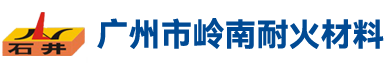 石井
广州市岭南耐火材料